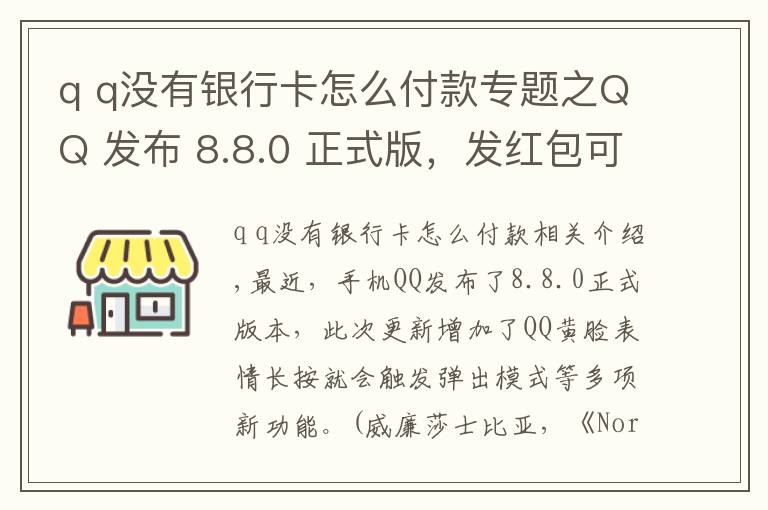 q q没有银行卡怎么付款专题之QQ 发布 8.8.0 正式版，发红包可

q q没有银行卡怎么付款相关介绍，最近，手机QQ发布了8.8.0正式版本，此次更新增加了QQ黄脸表情长按就会触发弹出模式等多项新功能。（威廉莎士比亚，《Nor